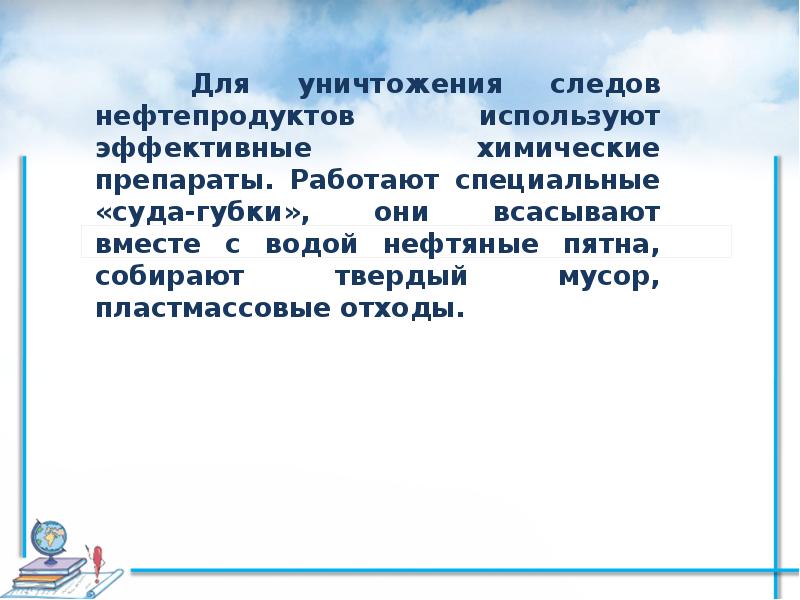 Для уничтожения следов нефтепродуктов используют эффективные химические препараты. Работают специальные «суда-губки», они всасывают вместе с водой нефтяные пятна, собирают твердый мусор, пластмассовые отходы.